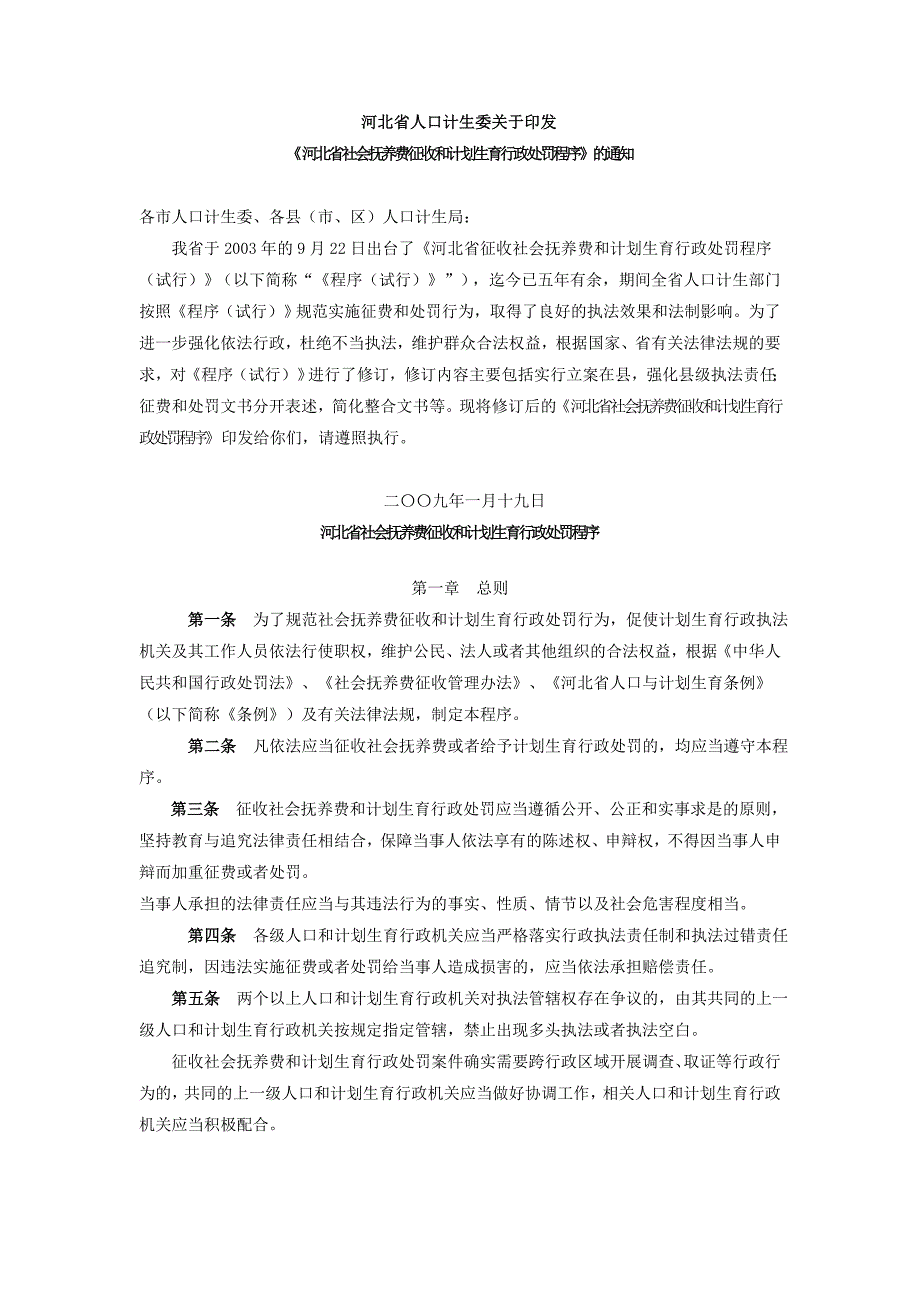 河北省人口计生委关于印发
《河北省社会抚养费征收和计划生育行政处罚程序》的通知

各市人口计生委、各县（市、区）人口计生局：

我省于 2003 年的 9 月 22 日出台了《河北省征收社会抚养费和计划生育行政处罚程序（试行）》（以下简称“《程序（试行）》”），迄今已五年有余，期间全省人口计生部门按照《程序（试行）》规范实施征费和处罚行为，取得了良好的执法效果和法制影响。为了进一步强化依法行政，杜绝不当执法，维护群众合法权益，根据国家、省有关法律法规的要求，对《程序（试行）》进行了修订，修订内容主要包括实行立案在县，强化县级执法责任；征费和处罚文书分开表述，简化整合文书等。现将修订后的《河北省社会抚养费征收和计划生育行政处罚程序》印发给你们，请遵照执行。

二〇〇九年一月十九日
河北省社会抚养费征收和计划生育行政处罚程序

第一章　总则

第一条　为了规范社会抚养费征收和计划生育行政处罚行为，促使计划生育行政执法机关及其工作人员依法行使职权，维护公民、法人或者其他组织的合法权益，根据《中华人民共和国行政处罚法》、《社会抚养费征收管理办法》、《河北省人口与计划生育条例》（以下简称《条例》）及有关法律法规，制定本程序。

第二条　凡依法应当征收社会抚养费或者给予计划生育行政处罚的，均应当遵守本程序。

第三条　征收社会抚养费和计划生育行政处罚应当遵循公开、公正和实事求是的原则，坚持教育与追究法律责任相结合，保障当事人依法享有的陈述权、申辩权，不得因当事人申辩而加重征费或者处罚。

当事人承担的法律责任应当与其违法行为的事实、性质、情节以及社会危害程度相当。

第四条　各级人口和计划生育行政机关应当严格落实行政执法责任制和执法过错责任追究制，因违法实施征费或者处罚给当事人造成损害的，应当依法承担赔偿责任。

第五条　两个以上人口和计划生育行政机关对执法管辖权存在争议的，由其共同的上一级人口和计划生育行政机关按规定指定管辖，禁止出现多头执法或者执法空白。

征收社会抚养费和计划生育行政处罚案件确实需要跨行政区域开展调查、取证等行政行为的，共同的上一级人口和计划生育行政机关应当做好协调工作，相关人口和计划生育行政机关应当积极配合。